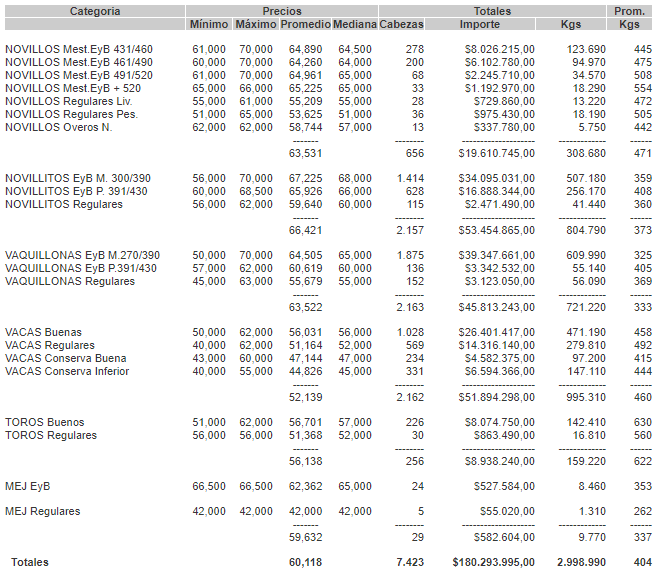 | Categoria | Precios | | | | Totales | | | Prom. |
|---|---|---|---|---|---|---|---|---|
| | Mínimo | Máximo | Promedio | Mediana | Cabezas | Importe | Kgs | Kgs |
| NOVILLOS Mest.EyB 431/460 | 61,000 | 70,000 | 64,890 | 64,500 | 278 | $8.026.215,00 | 123.690 | 445 |
| NOVILLOS Mest.EyB 461/490 | 60,000 | 70,000 | 64,260 | 64,000 | 200 | $6.102.780,00 | 94.970 | 475 |
| NOVILLOS Mest.EyB 491/520 | 61,000 | 70,000 | 64,961 | 65,000 | 68 | $2.245.710,00 | 34.570 | 508 |
| NOVILLOS Mest.EyB + 520 | 65,000 | 66,000 | 65,225 | 65,000 | 33 | $1.192.970,00 | 18.290 | 554 |
| NOVILLOS Regulares Liv. | 55,000 | 61,000 | 55,209 | 55,000 | 28 | $729.860,00 | 13.220 | 472 |
| NOVILLOS Regulares Pes. | 51,000 | 65,000 | 53,625 | 51,000 | 36 | $975.430,00 | 18.190 | 505 |
| NOVILLOS Overos N. | 62,000 | 62,000 | 58,744 | 57,000 | 13 | $337.780,00 | 5.750 | 442 |
| | | | 63,531 | | 656 | $19.610.745,00 | 308.680 | 471 |
| NOVILLITOS EyB M. 300/390 | 56,000 | 70,000 | 67,225 | 68,000 | 1.414 | $34.095.031,00 | 507.180 | 359 |
| NOVILLITOS EyB P. 391/430 | 60,000 | 68,500 | 65,926 | 66,000 | 628 | $16.888.344,00 | 256.170 | 408 |
| NOVILLITOS Regulares | 56,000 | 62,000 | 59,640 | 60,000 | 115 | $2.471.490,00 | 41.440 | 360 |
| | | | 66,421 | | 2.157 | $53.454.865,00 | 804.790 | 373 |
| VAQUILLONAS EyB M.270/390 | 50,000 | 70,000 | 64,505 | 65,000 | 1.875 | $39.347.661,00 | 609.990 | 325 |
| VAQUILLONAS EyB P.391/430 | 57,000 | 62,000 | 60,619 | 60,000 | 136 | $3.342.532,00 | 55.140 | 405 |
| VAQUILLONAS Regulares | 45,000 | 63,000 | 55,679 | 55,000 | 152 | $3.123.050,00 | 56.090 | 369 |
| | | | 63,522 | | 2.163 | $45.813.243,00 | 721.220 | 333 |
| VACAS Buenas | 50,000 | 62,000 | 56,031 | 56,000 | 1.028 | $26.401.417,00 | 471.190 | 458 |
| VACAS Regulares | 40,000 | 62,000 | 51,164 | 52,000 | 569 | $14.316.140,00 | 279.810 | 492 |
| VACAS Conserva Buena | 43,000 | 60,000 | 47,144 | 47,000 | 234 | $4.582.375,00 | 97.200 | 415 |
| VACAS Conserva Inferior | 40,000 | 55,000 | 44,826 | 45,000 | 331 | $6.594.366,00 | 147.110 | 444 |
| | | | 52,139 | | 2.162 | $51.894.298,00 | 995.310 | 460 |
| TOROS Buenos | 51,000 | 62,000 | 56,701 | 57,000 | 226 | $8.074.750,00 | 142.410 | 630 |
| TOROS Regulares | 56,000 | 56,000 | 51,368 | 52,000 | 30 | $863.490,00 | 16.810 | 560 |
| | | | 56,138 | | 256 | $8.938.240,00 | 159.220 | 622 |
| MEJ EyB | 66,500 | 66,500 | 62,362 | 65,000 | 24 | $527.584,00 | 8.460 | 353 |
| MEJ Regulares | 42,000 | 42,000 | 42,000 | 42,000 | 5 | $55.020,00 | 1.310 | 262 |
| | | | 59,632 | | 29 | $582.604,00 | 9.770 | 337 |
| Totales | | | 60,118 | | 7.423 | $180.293.995,00 | 2.998.990 | 404 |